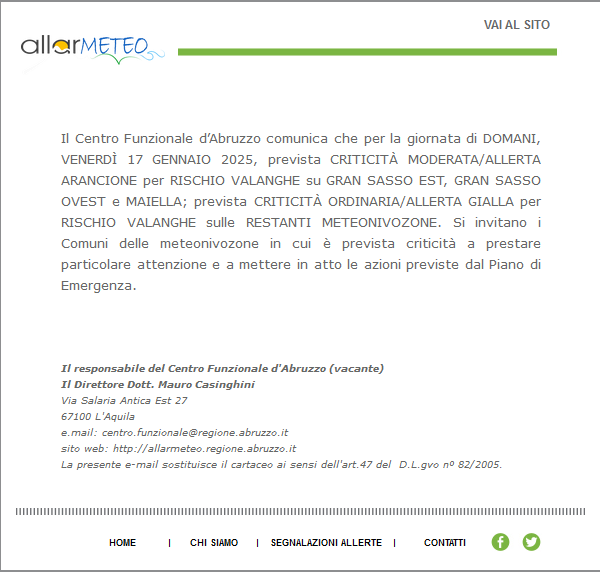 allarMETEO

VAI AL SITO

Il Centro Funzionale d'Abruzzo comunica che per la giornata di DOMANI, VENERDÌ 17 GENNAIO 2025, prevista CRITICITÀ MODERATA/ALLERTA ARANCIONE per RISCHIO VALANGHE su GRAN SASSO EST, GRAN SASSO OVEST e MAIELLA; prevista CRITICITÀ ORDINARIA/ALLERTA GIALLA per RISCHIO VALANGHE sulle RESTANTI METEONIVOZONE. Si invitano i Comuni delle meteonivozone in cui è prevista criticità a prestare particolare attenzione e a mettere in atto le azioni previste dal Piano di Emergenza.

Il responsabile del Centro Funzionale d'Abruzzo (vacante)
Il Direttore Dott. Mauro Casinghini
Via Salaria Antica Est 27
67100 L'Aquila
e.mail: centro.funzionale@regione.abruzzo.it
sito web: http://allarmeteo.regione.abruzzo.it
La presente e-mail sostituisce il cartaceo ai sensi dell'art.47 del D.L.gvo nº 82/2005.

HOME | CHI SIAMO | SEGNALAZIONI ALLERTE | CONTATTI